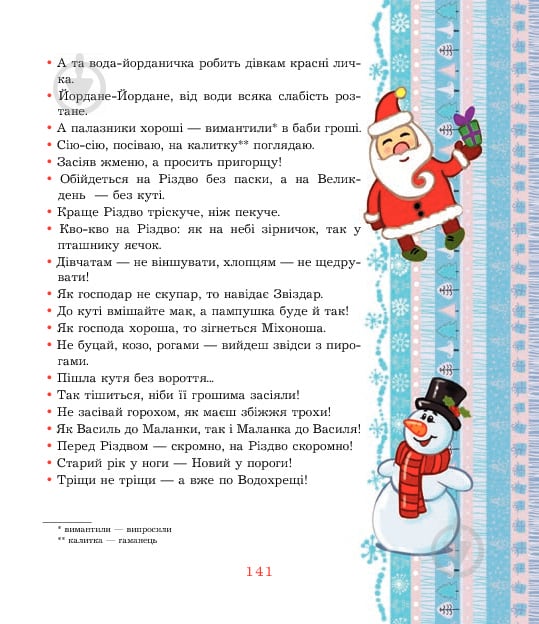 • А та вода-йорданичка робить дівкам красні личка.
• Йордане-Йордане, від води всяка слабість розтане.
• А палазники хороші — вимантили* в баби гроші.
• Сію-сію, посіваю, на калитку** поглядаю.
• Засіяв жменю, а просить пригорщу!
• Обійдеться на Різдво без паски, а на Великдень — без куті.
• Краще Різдво тріскуче, ніж пекуче.
• Кво-кво на Різдво: як на небі зірничок, так у пташнику яєчок.
• Дівчатам — не віншувати, хлопцям — не щедрувати!
• Як господар не скупар, то навідає Звіздар.
• До куті вмішайте мак, а пампушка буде й так!
• Як господа хороша, то зігнеться Міхоноша.
• Не буцай, козо, рогами — вийдеш звідси з пирогами.
• Пішла кутя без вороття...
• Так тішиться, ніби її грошима засіяли!
• Не засівай горохом, як маєш збіжжя трохи!
• Як Василь до Маланки, так і Маланка до Василя!
• Перед Різдвом — скромно, на Різдво скоромно!
• Старий рік у ноги — Новий у пороги!
• Тріщи не тріщи — а вже по Водохрещі!

* вимантили — випросили
** калитка — гаманець

141